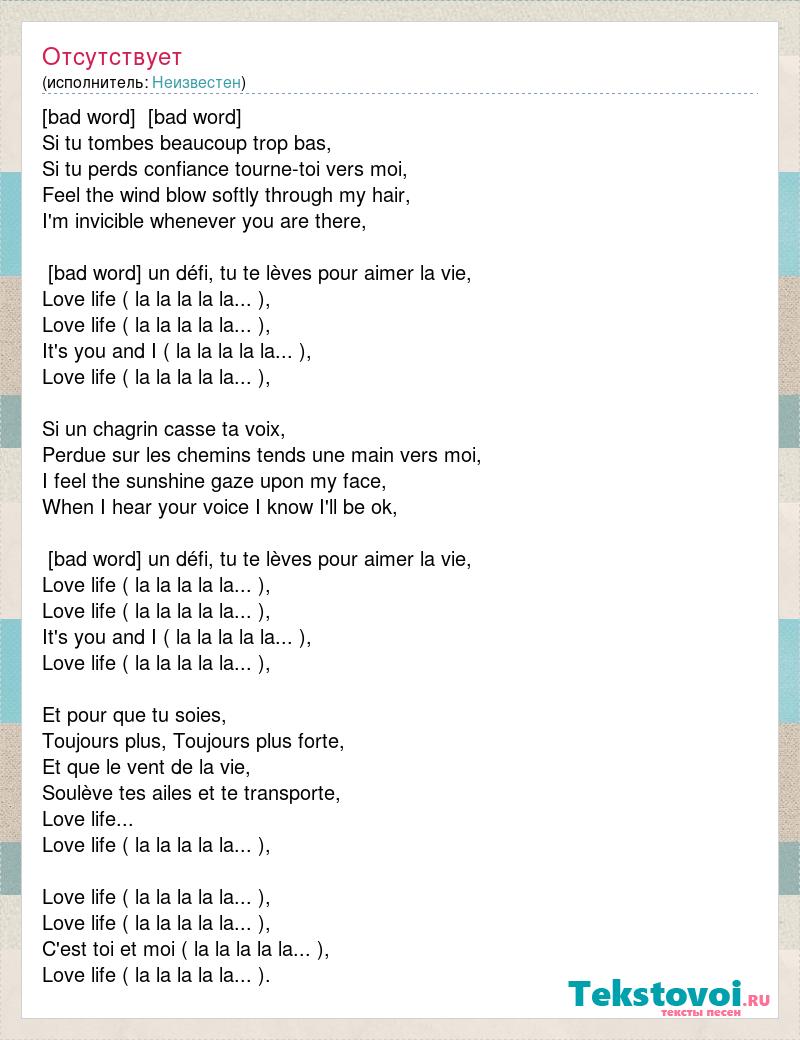 Отсутствует
(исполнитель: Неизвестен)

[bad word]  [bad word]
Si tu tombes beaucoup trop bas,
Si tu perds confiance tourne-toi vers moi,
Feel the wind blow softly through my hair,
I'm invicible whenever you are there,

[bad word] un défi, tu te lèves pour aimer la vie,
Love life ( la la la la la... ),
Love life ( la la la la la... ),
It's you and I ( la la la la la... ),
Love life ( la la la la la... ),

Si un chagrin casse ta voix,
Perdue sur les chemins tends une main vers moi,
I feel the sunshine gaze upon my face,
When I hear your voice I know I'll be ok,

[bad word] un défi, tu te lèves pour aimer la vie,
Love life ( la la la la la... ),
Love life ( la la la la la... ),
It's you and I ( la la la la la... ),
Love life ( la la la la la... ),

Et pour que tu soies,
Toujours plus, Toujours plus forte,
Et que le vent de la vie,
Soulève tes ailes et te transporte,
Love life...
Love life ( la la la la la... ),

Love life ( la la la la la... ),
Love life ( la la la la la... ),
C'est toi et moi ( la la la la la... ),
Love life ( la la la la la... ).

Tekstovoi.RU
тексты песен